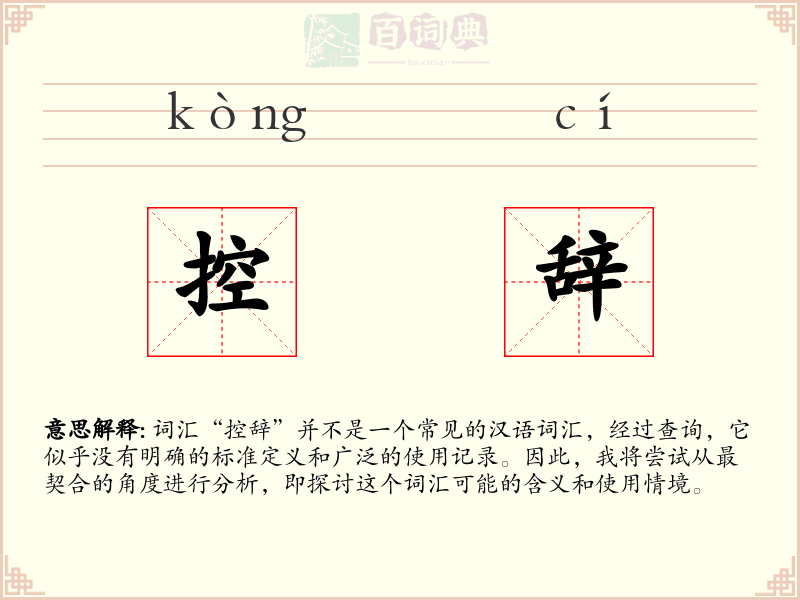 百词典
baicidian

kòng cí

控 辞

意思解释: 词汇“控辞”并不是一个常见的汉语词汇，经过查询，它似乎没有明确的标准定义和广泛的使用记录。因此，我将尝试从最契合的角度进行分析，即探讨这个词汇可能的含义和使用情境。